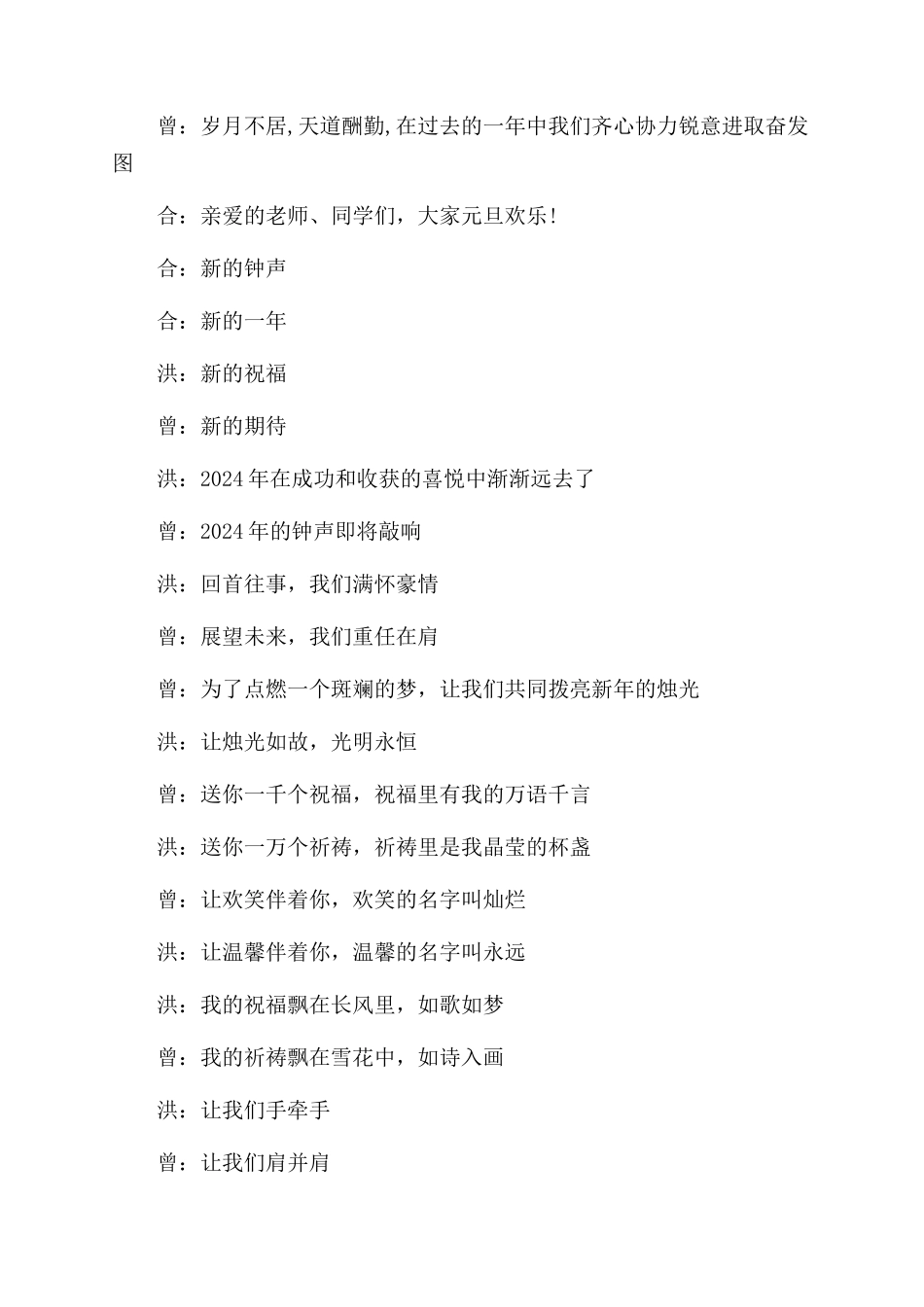 曾：岁月不居,天道酬勤,在过去的一年中我们齐心协力锐意进取奋发图

合：亲爱的老师、同学们，大家元旦欢乐!

合：新的钟声

合：新的一年

洪：新的祝福

曾：新的期待

洪：2024年在成功和收获的喜悦中渐渐远去了

曾：2024年的钟声即将敲响

洪：回首往事，我们满怀豪情

曾：展望未来，我们重任在肩

曾：为了点燃一个斑斓的梦，让我们共同拨亮新年的烛光

洪：让烛光如故，光明永恒

曾：送你一千个祝福，祝福里有我的万语千言

洪：送你一万个祈祷，祈祷里是我晶莹的杯盏

曾：让欢笑伴着你，欢笑的名字叫灿烂

洪：让温馨伴着你，温馨的名字叫永远

洪：我的祝福飘在长风里，如歌如梦

曾：我的祈祷飘在雪花中，如诗入画

洪：让我们手牵手

曾：让我们肩并肩